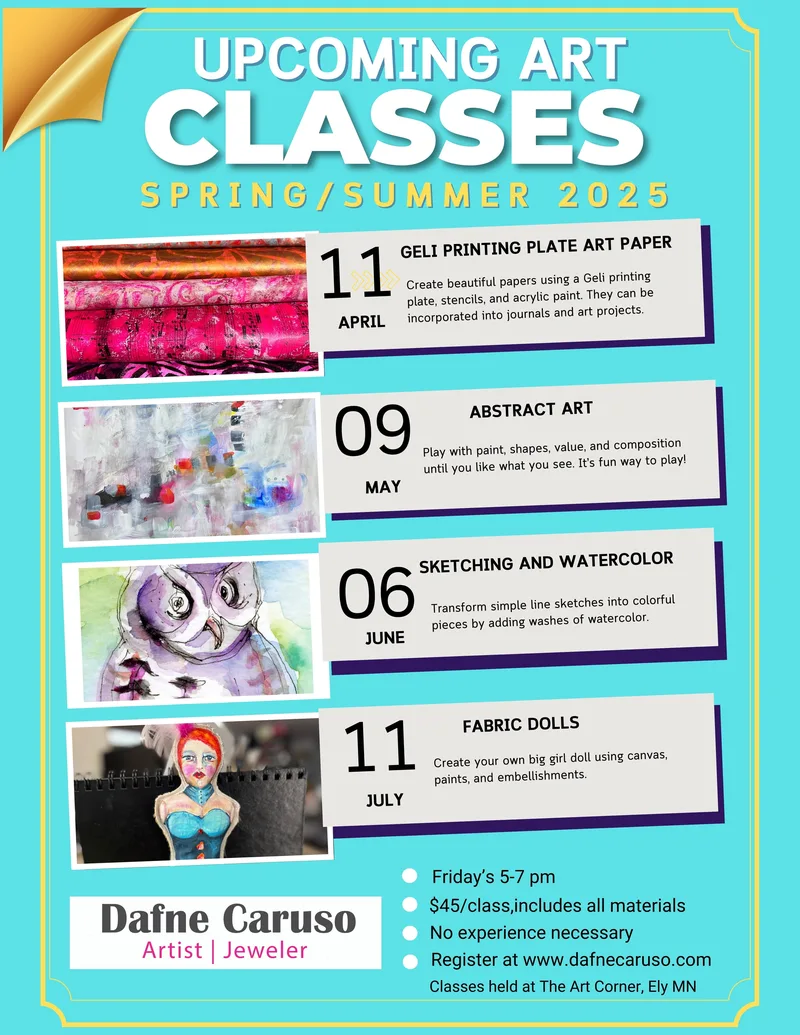 UPCOMING ART
CLASSES
SPRING/SUMMER 2025

11
APRIL
GELI PRINTING PLATE ART PAPER
Create beautiful papers using a Geli printing plate, stencils, and acrylic paint. They can be incorporated into journals and art projects.

09
MAY
ABSTRACT ART
Play with paint, shapes, value, and composition until you like what you see. It's fun way to play!

06
JUNE
SKETCHING AND WATERCOLOR
Transform simple line sketches into colorful pieces by adding washes of watercolor.

11
JULY
FABRIC DOLLS
Create your own big girl doll using canvas, paints, and embellishments.

Dafne Caruso
Artist | Jeweler

• Friday's 5-7 pm
• $45/class,includes all materials
• No experience necessary
• Register at www.dafnecaruso.com
Classes held at The Art Corner, Ely MN